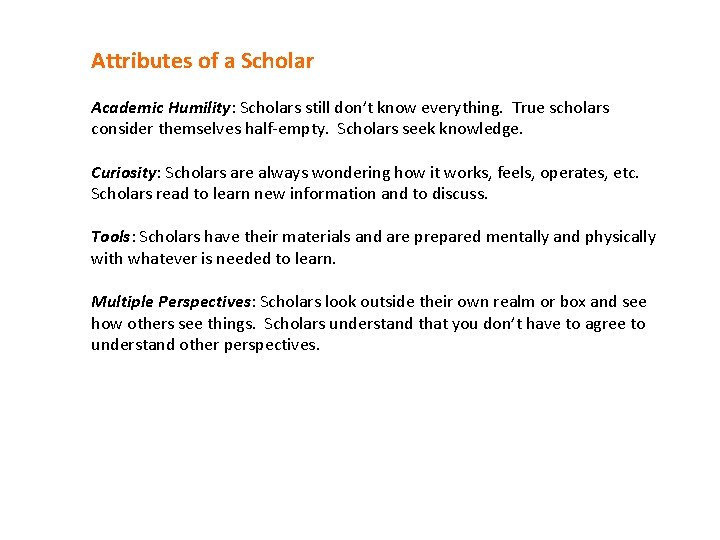 Attributes of a Scholar

Academic Humility: Scholars still don't know everything. True scholars consider themselves half-empty. Scholars seek knowledge.

Curiosity: Scholars are always wondering how it works, feels, operates, etc. Scholars read to learn new information and to discuss.

Tools: Scholars have their materials and are prepared mentally and physically with whatever is needed to learn.

Multiple Perspectives: Scholars look outside their own realm or box and see how others see things. Scholars understand that you don't have to agree to understand other perspectives.